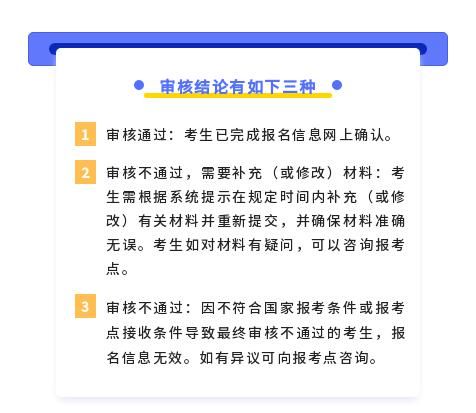 审核结论有如下三种

1 审核通过：考生已完成报名信息网上确认。

2 审核不通过，需要补充（或修改）材料：考生需根据系统提示在规定时间内补充（或修改）有关材料并重新提交，并确保材料准确无误。考生如对材料有疑问，可以咨询报考点。

3 审核不通过：因不符合国家报考条件或报考点接收条件导致最终审核不通过的考生，报名信息无效。如有异议可向报考点咨询。